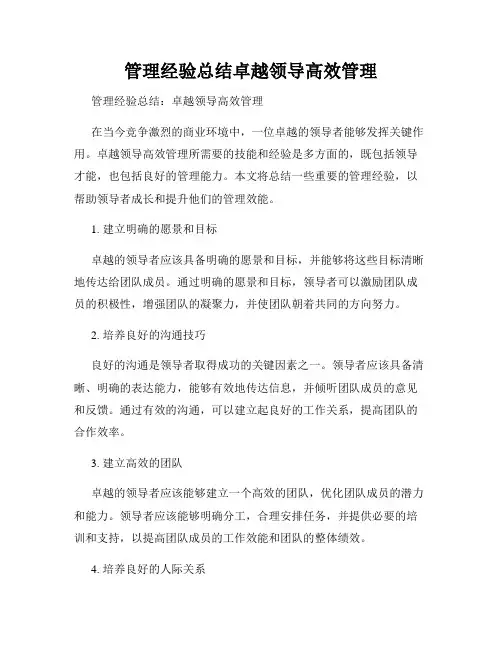 管理经验总结卓越领导高效管理

管理经验总结：卓越领导高效管理

在当今竞争激烈的商业环境中，一位卓越的领导者能够发挥关键作用。卓越领导高效管理所需要的技能和经验是多方面的，既包括领导才能，也包括良好的管理能力。本文将总结一些重要的管理经验，以帮助领导者成长和提升他们的管理效能。

1. 建立明确的愿景和目标

卓越的领导者应该具备明确的愿景和目标，并能够将这些目标清晰地传达给团队成员。通过明确的愿景和目标，领导者可以激励团队成员的积极性，增强团队的凝聚力，并使团队朝着共同的方向努力。

2. 培养良好的沟通技巧

良好的沟通是领导者取得成功的关键因素之一。领导者应该具备清晰、明确的表达能力，能够有效地传达信息，并倾听团队成员的意见和反馈。通过有效的沟通，可以建立起良好的工作关系，提高团队的合作效率。

3. 建立高效的团队

卓越的领导者应该能够建立一个高效的团队，优化团队成员的潜力和能力。领导者应该能够明确分工，合理安排任务，并提供必要的培训和支持，以提高团队成员的工作效能和团队的整体绩效。

4. 培养良好的人际关系